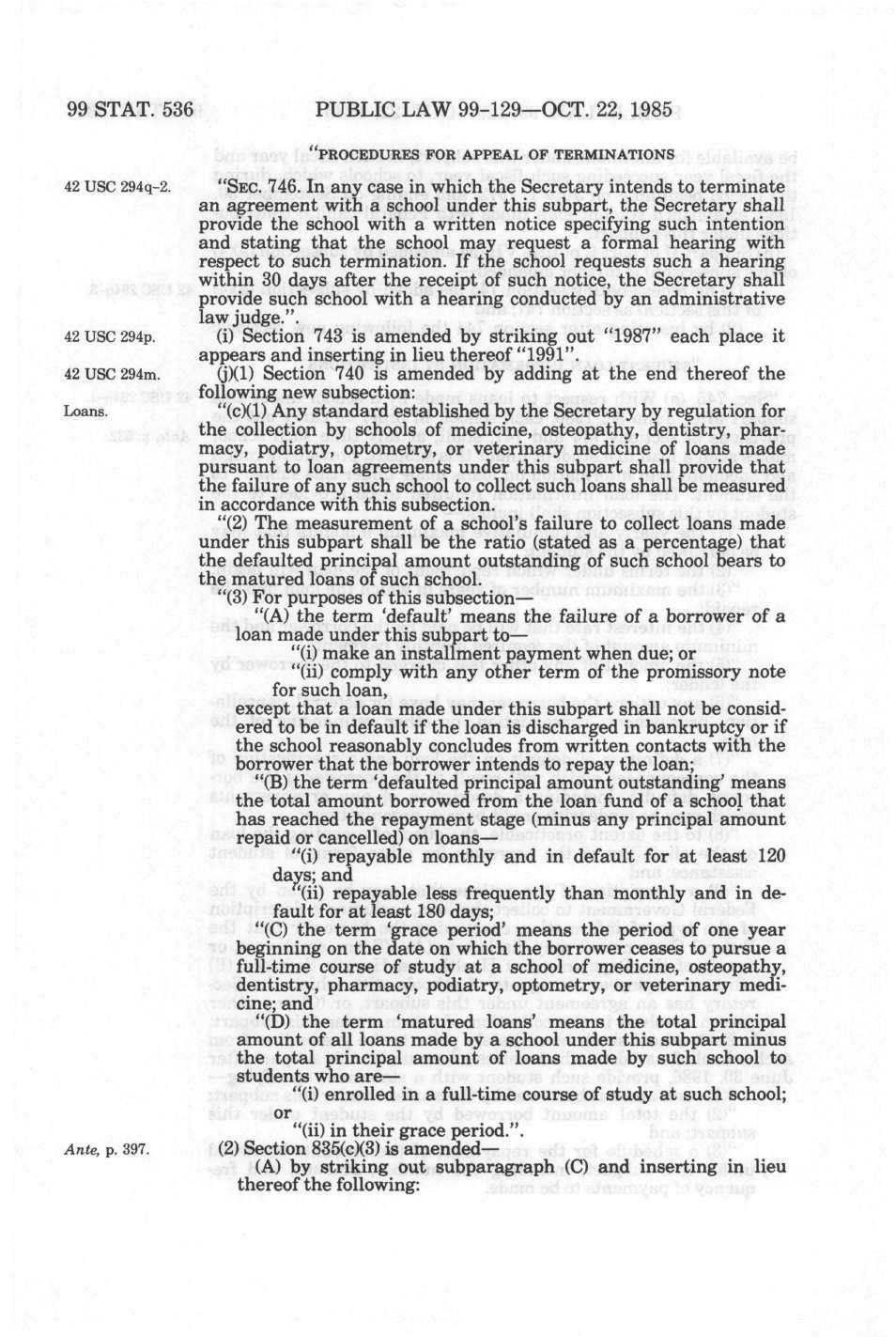 99 STAT. 536

PUBLIC LAW 99-129—OCT. 22, 1985

"PROCEDURES FOR APPEAL OF TERMINATIONS

42 USC 294q-2.

"SEC. 746. In any case in which the Secretary intends to terminate an agreement with a school under this subpart, the Secretary shall provide the school with a written notice specifying such intention and stating that the school may request a formal hearing with respect to such termination. If the school requests such a hearing within 30 days after the receipt of such notice, the Secretary shall provide such school with a hearing conducted by an administrative law judge.".

42 USC 294p.

(i) Section 743 is amended by striking out "1987" each place it appears and inserting in lieu thereof "1991".

42 USC 294m.

(j)(1) Section 740 is amended by adding at the end thereof the following new subsection:

Loans.

"(c)(1) Any standard established by the Secretary by regulation for the collection by schools of medicine, osteopathy, dentistry, pharmacy, podiatry, optometry, or veterinary medicine of loans made pursuant to loan agreements under this subpart shall provide that the failure of any such school to collect such loans shall be measured in accordance with this subsection.

"(2) The measurement of a school's failure to collect loans made under this subpart shall be the ratio (stated as a percentage) that the defaulted principal amount outstanding of such school bears to the matured loans of such school.

"(3) For purposes of this subsection—

"(A) the term 'default' means the failure of a borrower of a loan made under this subpart to—

"(i) make an installment payment when due; or

"(ii) comply with any other term of the promissory note for such loan,

except that a loan made under this subpart shall not be considered to be in default if the loan is discharged in bankruptcy or if the school reasonably concludes from written contacts with the borrower that the borrower intends to repay the loan;

"(B) the term 'defaulted principal amount outstanding' means the total amount borrowed from the loan fund of a school that has reached the repayment stage (minus any principal amount repaid or cancelled) on loans—

"(i) repayable monthly and in default for at least 120 days; and

"(ii) repayable less frequently than monthly and in default for at least 180 days;

"(C) the term 'grace period' means the period of one year beginning on the date on which the borrower ceases to pursue a full-time course of study at a school of medicine, osteopathy, dentistry, pharmacy, podiatry, optometry, or veterinary medicine; and

"(D) the term 'matured loans' means the total principal amount of all loans made by a school under this subpart minus the total principal amount of loans made by such school to students who are—

"(i) enrolled in a full-time course of study at such school; or

"(ii) in their grace period.".

Ante, p. 397.

(2) Section 835(c)(3) is amended—

(A) by striking out subparagraph (C) and inserting in lieu thereof the following: